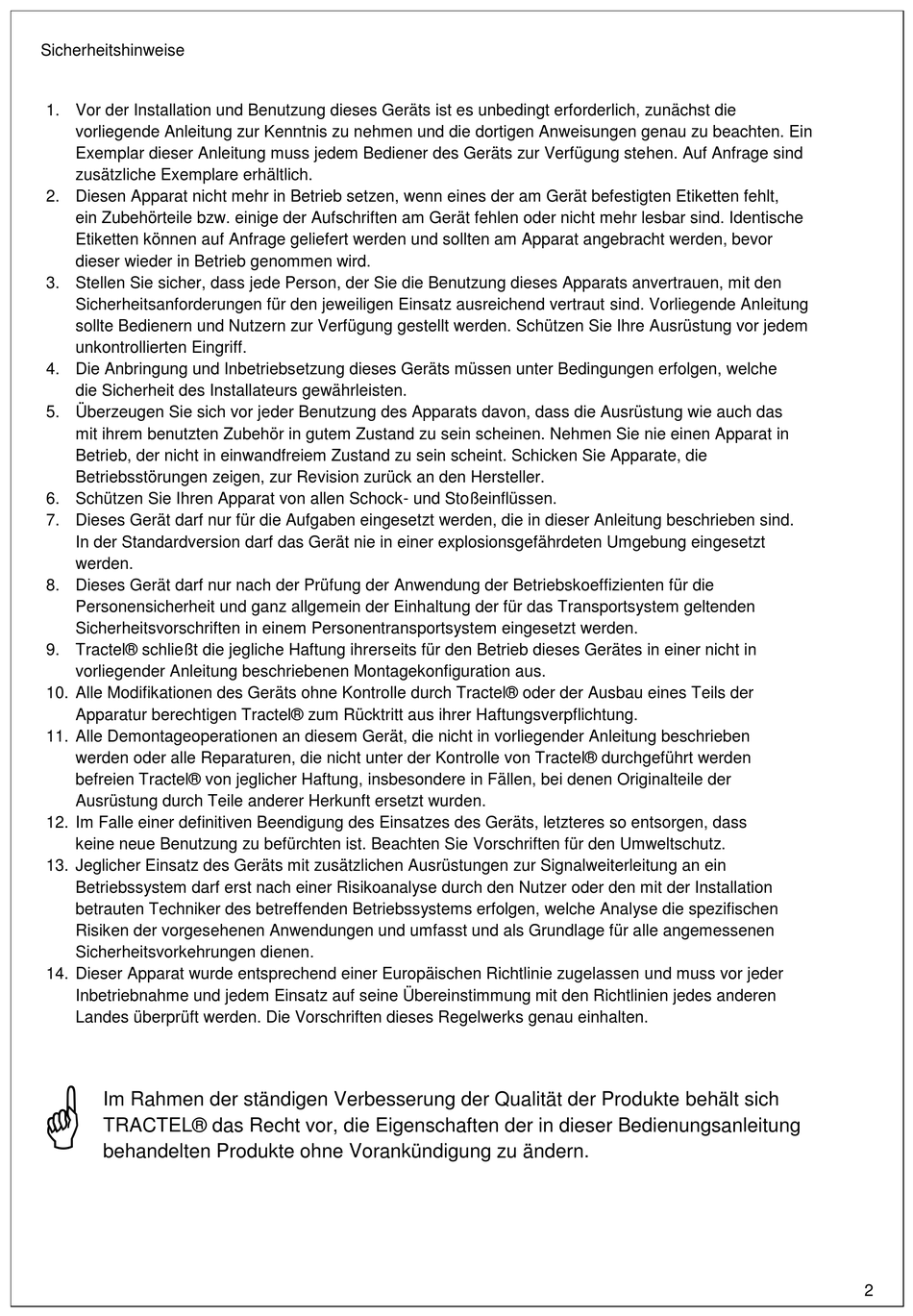 Sicherheitshinweise

1. Vor der Installation und Benutzung dieses Geräts ist es unbedingt erforderlich, zunächst die vorliegende Anleitung zur Kenntnis zu nehmen und die dortigen Anweisungen genau zu beachten. Ein Exemplar dieser Anleitung muss jedem Bediener des Geräts zur Verfügung stehen. Auf Anfrage sind zusätzliche Exemplare erhältlich.
2. Diesen Apparat nicht mehr in Betrieb setzen, wenn eines der am Gerät befestigten Etiketten fehlt, ein Zubehörteile bzw. einige der Aufschriften am Gerät fehlen oder nicht mehr lesbar sind. Identische Etiketten können auf Anfrage geliefert werden und sollten am Apparat angebracht werden, bevor dieser wieder in Betrieb genommen wird.
3. Stellen Sie sicher, dass jede Person, der Sie die Benutzung dieses Apparats anvertrauen, mit den Sicherheitsanforderungen für den jeweiligen Einsatz ausreichend vertraut sind. Vorliegende Anleitung sollte Bedienern und Nutzern zur Verfügung gestellt werden. Schützen Sie Ihre Ausrüstung vor jedem unkontrollierten Eingriff.
4. Die Anbringung und Inbetriebsetzung dieses Geräts müssen unter Bedingungen erfolgen, welche die Sicherheit des Installateurs gewährleisten.
5. Überzeugen Sie sich vor jeder Benutzung des Apparats davon, dass die Ausrüstung wie auch das mit ihrem benutzten Zubehör in gutem Zustand zu sein scheinen. Nehmen Sie nie einen Apparat in Betrieb, der nicht in einwandfreiem Zustand zu sein scheint. Schicken Sie Apparate, die Betriebsstörungen zeigen, zur Revision zurück an den Hersteller.
6. Schützen Sie Ihren Apparat von allen Schock- und Stoßeinflüssen.
7. Dieses Gerät darf nur für die Aufgaben eingesetzt werden, die in dieser Anleitung beschrieben sind. In der Standardversion darf das Gerät nie in einer explosionsgefährdeten Umgebung eingesetzt werden.
8. Dieses Gerät darf nur nach der Prüfung der Anwendung der Betriebskoeffizienten für die Personensicherheit und ganz allgemein der Einhaltung der für das Transportsystem geltenden Sicherheitsvorschriften in einem Personentransportsystem eingesetzt werden.
9. Tractel® schließt die jegliche Haftung ihrerseits für den Betrieb dieses Gerätes in einer nicht in vorliegender Anleitung beschriebenen Montagekonfiguration aus.
10. Alle Modifikationen des Geräts ohne Kontrolle durch Tractel® oder der Ausbau eines Teils der Apparatur berechtigen Tractel® zum Rücktritt aus ihrer Haftungsverpflichtung.
11. Alle Demontageoperationen an diesem Gerät, die nicht in vorliegender Anleitung beschrieben werden oder alle Reparaturen, die nicht unter der Kontrolle von Tractel® durchgeführt werden befreien Tractel® von jeglicher Haftung, insbesondere in Fällen, bei denen Originalteile der Ausrüstung durch Teile anderer Herkunft ersetzt wurden.
12. Im Falle einer definitiven Beendigung des Einsatzes des Geräts, letzteres so entsorgen, dass keine neue Benutzung zu befürchten ist. Beachten Sie Vorschriften für den Umweltschutz.
13. Jeglicher Einsatz des Geräts mit zusätzlichen Ausrüstungen zur Signalweiterleitung an ein Betriebssystem darf erst nach einer Risikoanalyse durch den Nutzer oder den mit der Installation betrauten Techniker des betreffenden Betriebssystems erfolgen, welche Analyse die spezifischen Risiken der vorgesehenen Anwendungen und umfasst und als Grundlage für alle angemessenen Sicherheitsvorkehrungen dienen.
14. Dieser Apparat wurde entsprechend einer Europäischen Richtlinie zugelassen und muss vor jeder Inbetriebnahme und jedem Einsatz auf seine Übereinstimmung mit den Richtlinien jedes anderen Landes überprüft werden. Die Vorschriften dieses Regelwerks genau einhalten.

Im Rahmen der ständigen Verbesserung der Qualität der Produkte behält sich TRACTEL® das Recht vor, die Eigenschaften der in dieser Bedienungsanleitung behandelten Produkte ohne Vorankündigung zu ändern.

2